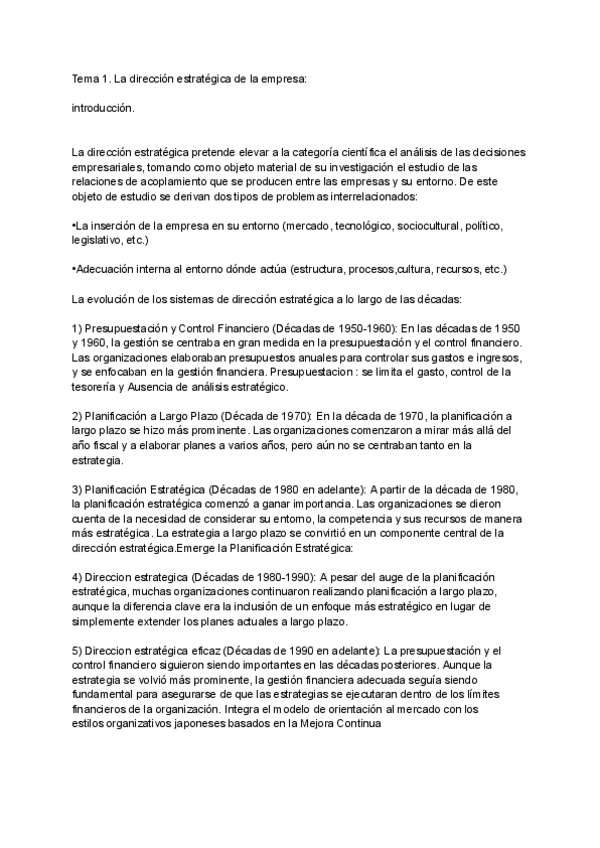 Tema 1. La dirección estratégica de la empresa:

introducción.

La dirección estratégica pretende elevar a la categoría científica el análisis de las decisiones empresariales, tomando como objeto material de su investigación el estudio de las relaciones de acoplamiento que se producen entre las empresas y su entorno. De este objeto de estudio se derivan dos tipos de problemas interrelacionados:

•La inserción de la empresa en su entorno (mercado, tecnológico, sociocultural, político, legislativo, etc.)

•Adecuación interna al entorno dónde actúa (estructura, procesos,cultura, recursos, etc.)

La evolución de los sistemas de dirección estratégica a lo largo de las décadas:

1) Presupuestación y Control Financiero (Décadas de 1950-1960): En las décadas de 1950 y 1960, la gestión se centraba en gran medida en la presupuestación y el control financiero. Las organizaciones elaboraban presupuestos anuales para controlar sus gastos e ingresos, y se enfocaban en la gestión financiera. Presupuestacion : se limita el gasto, control de la tesorería y Ausencia de análisis estratégico.

2) Planificación a Largo Plazo (Década de 1970): En la década de 1970, la planificación a largo plazo se hizo más prominente. Las organizaciones comenzaron a mirar más allá del año fiscal y a elaborar planes a varios años, pero aún no se centraban tanto en la estrategia.

3) Planificación Estratégica (Décadas de 1980 en adelante): A partir de la década de 1980, la planificación estratégica comenzó a ganar importancia. Las organizaciones se dieron cuenta de la necesidad de considerar su entorno, la competencia y sus recursos de manera más estratégica. La estrategia a largo plazo se convirtió en un componente central de la dirección estratégica.Emerge la Planificación Estratégica:

4) Direccion estrategica (Décadas de 1980-1990): A pesar del auge de la planificación estratégica, muchas organizaciones continuaron realizando planificación a largo plazo, aunque la diferencia clave era la inclusión de un enfoque más estratégico en lugar de simplemente extender los planes actuales a largo plazo.

5) Direccion estratégica eficaz (Décadas de 1990 en adelante): La presupuestación y el control financiero siguieron siendo importantes en las décadas posteriores. Aunque la estrategia se volvió más prominente, la gestión financiera adecuada seguía siendo fundamental para asegurarse de que las estrategias se ejecutaran dentro de los límites financieros de la organización. Integra el modelo de orientación al mercado con los estilos organizativos japoneses basados en la Mejora Continua